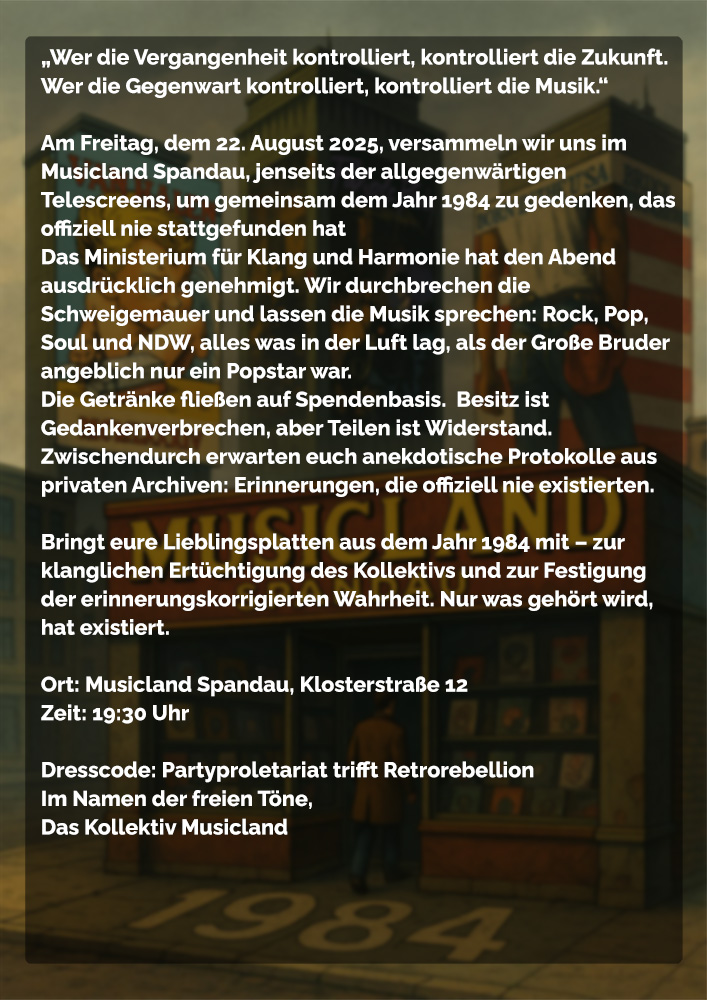 „Wer die Vergangenheit kontrolliert, kontrolliert die Zukunft. Wer die Gegenwart kontrolliert, kontrolliert die Musik.“

Am Freitag, dem 22. August 2025, versammeln wir uns im Musicland Spandau, jenseits der allgegenwärtigen Telescreens, um gemeinsam dem Jahr 1984 zu gedenken, das offiziell nie stattgefunden hat
Das Ministerium für Klang und Harmonie hat den Abend ausdrücklich genehmigt. Wir durchbrechen die Schweigemauer und lassen die Musik sprechen: Rock, Pop, Soul und NDW, alles was in der Luft lag, als der Große Bruder angeblich nur ein Popstar war.
Die Getränke fließen auf Spendenbasis. Besitz ist Gedankenverbrechen, aber Teilen ist Widerstand.
Zwischendurch erwarten euch anekdotische Protokolle aus privaten Archiven: Erinnerungen, die offiziell nie existierten.

Bringt eure Lieblingsplatten aus dem Jahr 1984 mit – zur klanglichen Ertüchtigung des Kollektivs und zur Festigung der erinnerungskorrigierten Wahrheit. Nur was gehört wird, hat existiert.

Ort: Musicland Spandau, Klosterstraße 12
Zeit: 19:30 Uhr

Dresscode: Partyproletariat trifft Retrorebellion
Im Namen der freien Töne,
Das Kollektiv Musicland

MUSICLAND

1984